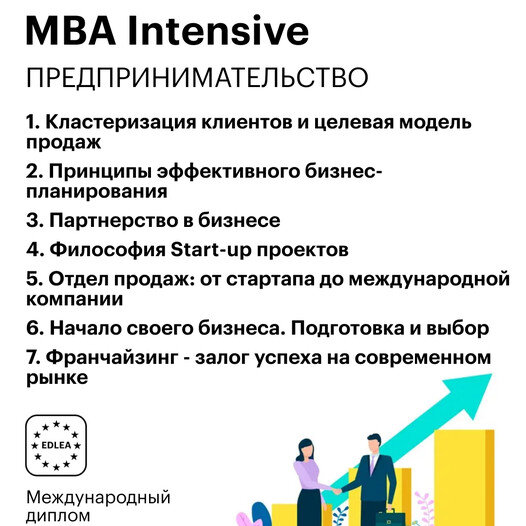 MBA Intensive

ПРЕДПРИНИМАТЕЛЬСТВО

1. Кластеризация клиентов и целевая модель продаж

2. Принципы эффективного бизнес-планирования

3. Партнерство в бизнесе

4. Философия Start-up проектов

5. Отдел продаж: от стартапа до международной компании

6. Начало своего бизнеса. Подготовка и выбор

7. Франчайзинг - залог успеха на современном рынке

EDLEA

Международный диплом